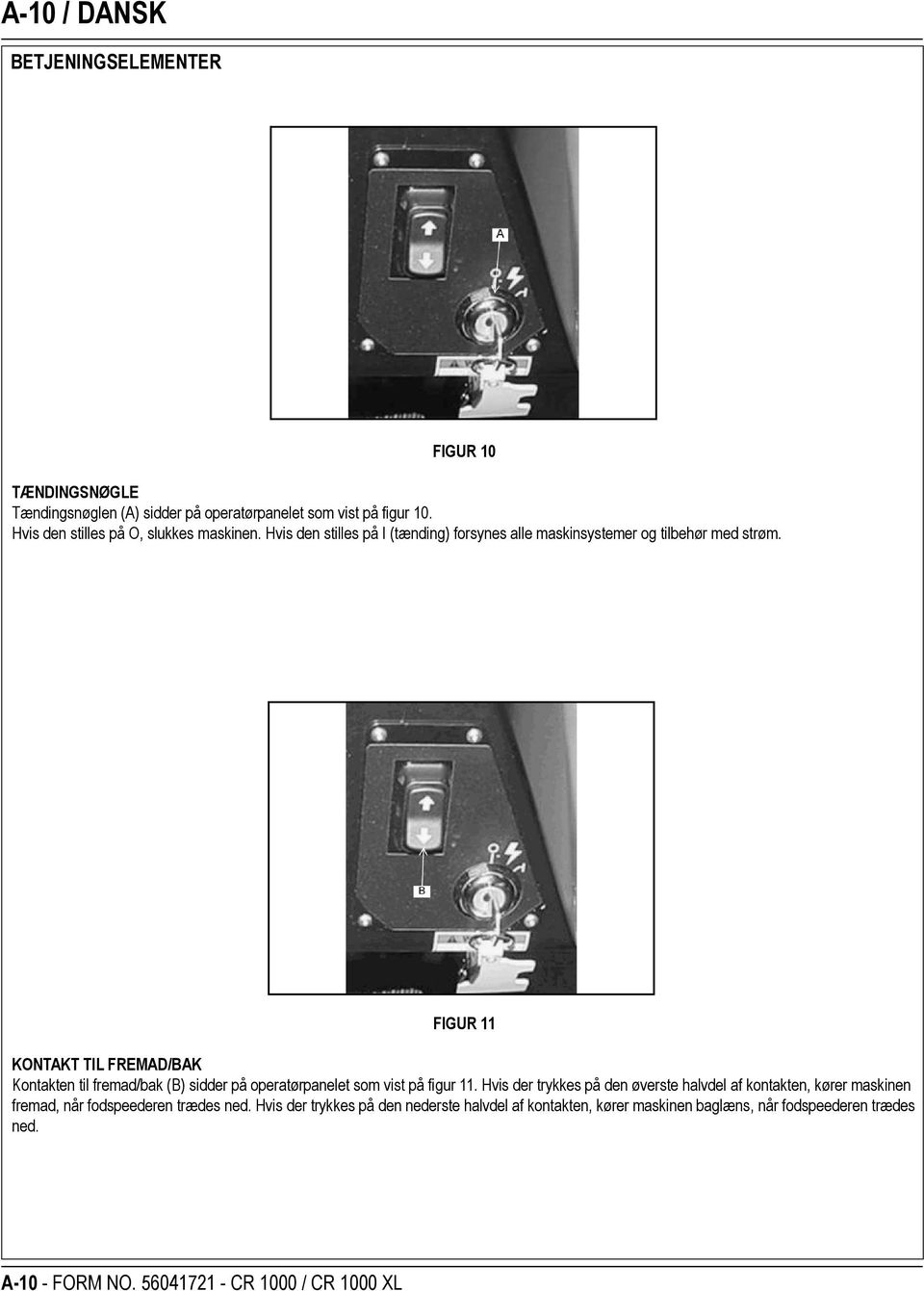 A-10 / DANSK

BETJENINGSELEMENTER

A

FIGUR 10

TÆNDINGSNØGLE
Tændingsnøglen (A) sidder på operatørpanelet som vist på figur 10.
Hvis den stilles på O, slukkes maskinen. Hvis den stilles på I (tænding) forsynes alle maskinsystemer og tilbehør med strøm.

B

FIGUR 11

KONTAKT TIL FREMAD/BAK
Kontakten til fremad/bak (B) sidder på operatørpanelet som vist på figur 11. Hvis der trykkes på den øverste halvdel af kontakten, kører maskinen fremad, når fodspeederen trædes ned. Hvis der trykkes på den nederste halvdel af kontakten, kører maskinen baglæns, når fodspeederen trædes ned.

A-10 - FORM NO. 56041721 - CR 1000 / CR 1000 XL